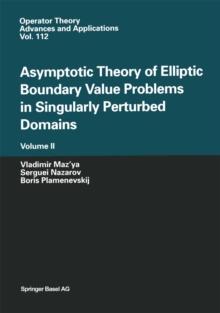 Operator Theory
Advances and Applications
Vol. 112

Asymptotic Theory of Elliptic Boundary Value Problems in Singularly Perturbed Domains

Volume II

Vladimir Maz'ya
Serguei Nazarov
Boris Plamenevskij

Springer Basel AG